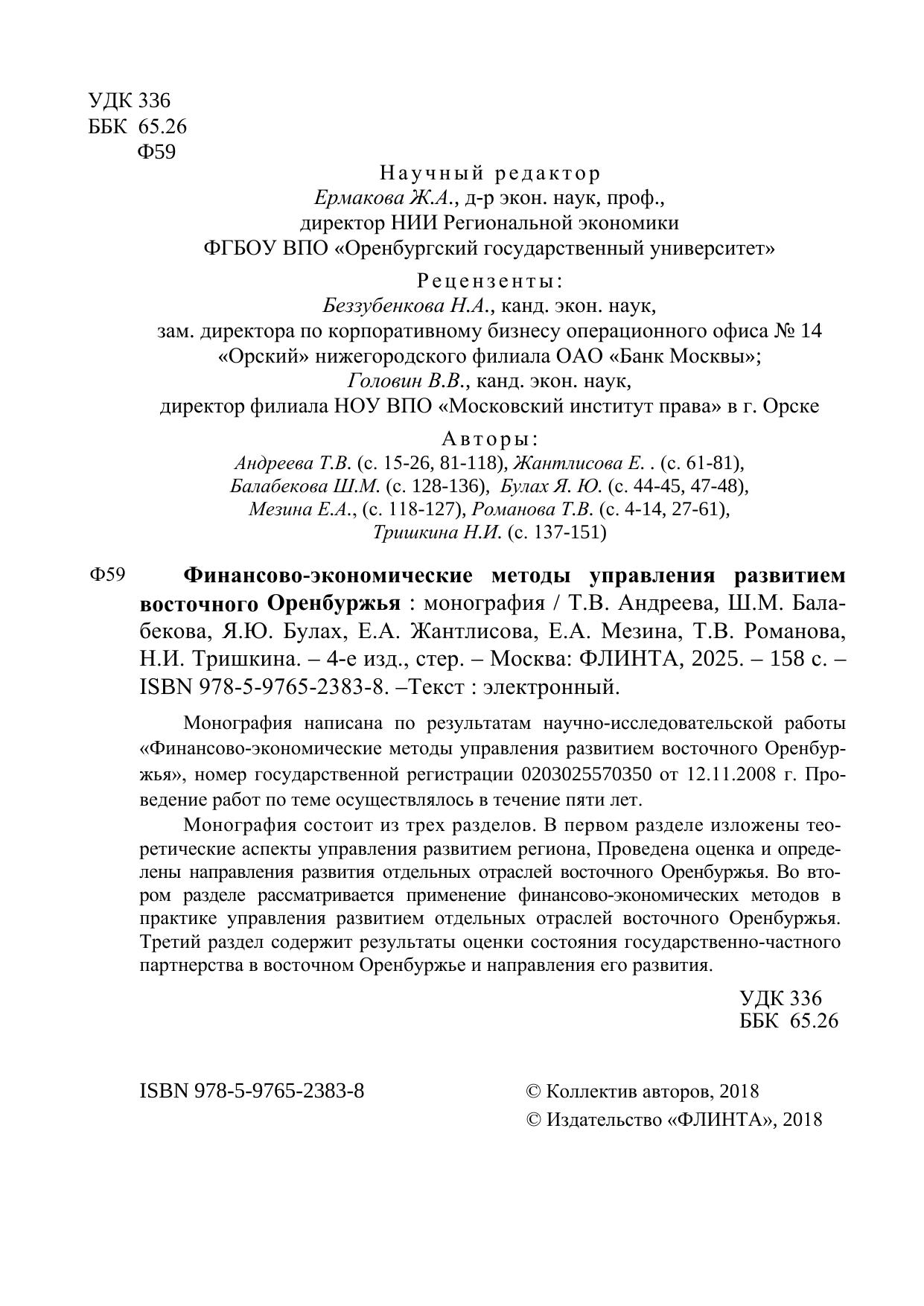 УДК 336
ББК 65.26
Ф59

Научный редактор
Ермакова Ж.А., д-р экон. наук, проф.,
директор НИИ Региональной экономики
ФГБОУ ВПО «Оренбургский государственный университет»

Рецензенты:
Беззубенкова Н.А., канд. экон. наук,
зам. директора по корпоративному бизнесу операционного офиса № 14
«Орский» нижегородского филиала ОАО «Банк Москвы»;
Головин В.В., канд. экон. наук,
директор филиала НОУ ВПО «Московский институт права» в г. Орске

Авторы:
Андреева Т.В. (с. 15-26, 81-118), Жантлисова Е. . (с. 61-81),
Балабекова Ш.М. (с. 128-136), Булах Я. Ю. (с. 44-45, 47-48),
Мезина Е.А., (с. 118-127), Романова Т.В. (с. 4-14, 27-61),
Тришкина Н.И. (с. 137-151)

Ф59 Финансово-экономические методы управления развитием восточного Оренбуржья : монография / Т.В. Андреева, Ш.М. Балабекова, Я.Ю. Булах, Е.А. Жантлисова, Е.А. Мезина, Т.В. Романова, Н.И. Тришкина. – 4-е изд., стер. – Москва: ФЛИНТА, 2025. – 158 с. – ISBN 978-5-9765-2383-8. –Текст : электронный.

Монография написана по результатам научно-исследовательской работы «Финансово-экономические методы управления развитием восточного Оренбуржья», номер государственной регистрации 0203025570350 от 12.11.2008 г. Проведение работ по теме осуществлялось в течение пяти лет.

Монография состоит из трех разделов. В первом разделе изложены теоретические аспекты управления развитием региона, Проведена оценка и определены направления развития отдельных отраслей восточного Оренбуржья. Во втором разделе рассматривается применение финансово-экономических методов в практике управления развитием отдельных отраслей восточного Оренбуржья. Третий раздел содержит результаты оценки состояния государственно-частного партнерства в восточном Оренбуржье и направления его развития.

УДК 336
ББК 65.26

ISBN 978-5-9765-2383-8

© Коллектив авторов, 2018
© Издательство «ФЛИНТА», 2018